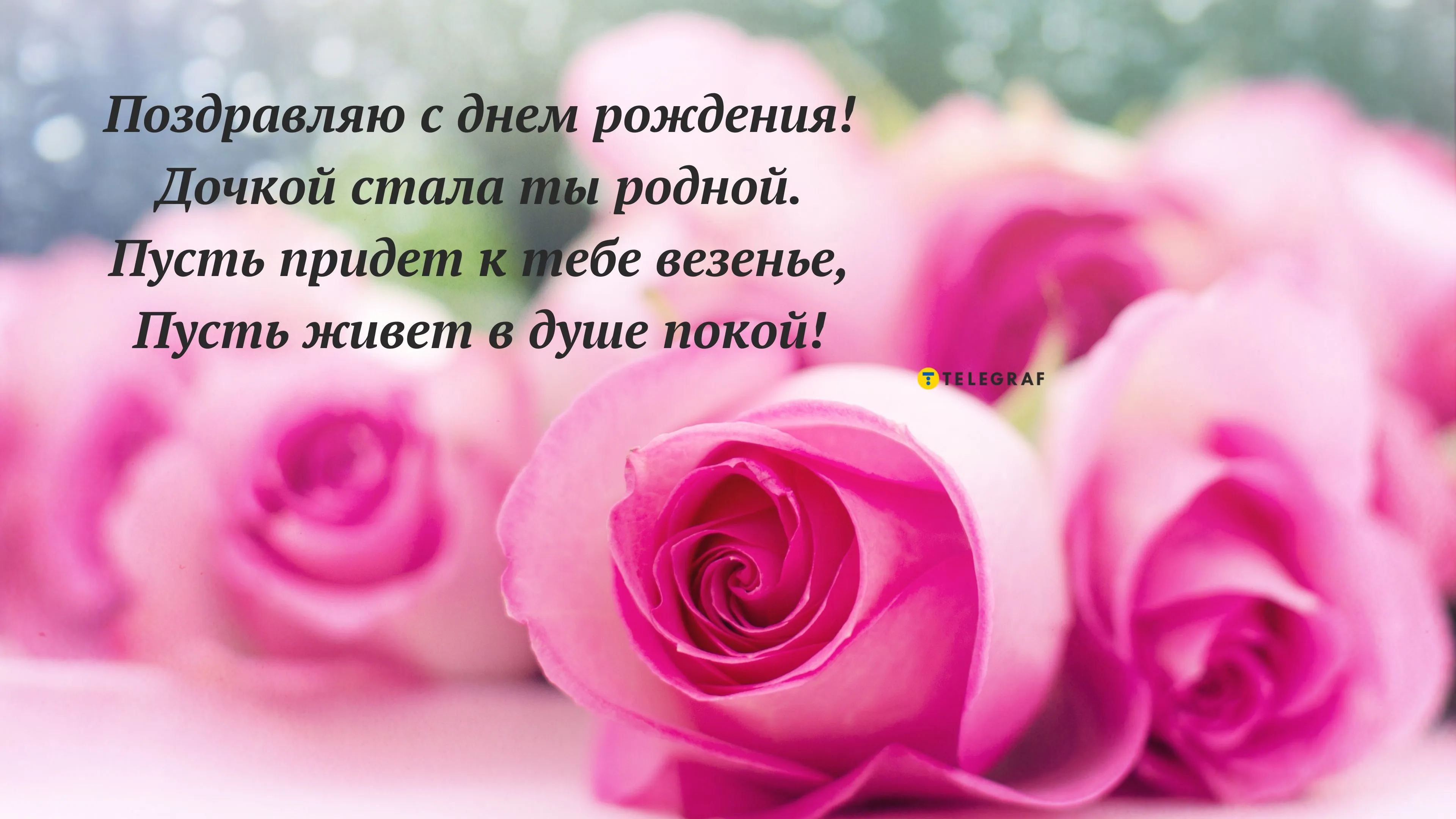 Поздравляю с днем рождения!
Дочкой стала ты родной.
Пусть придет к тебе везенье,
Пусть живет в душе покой!

TELEGRAF